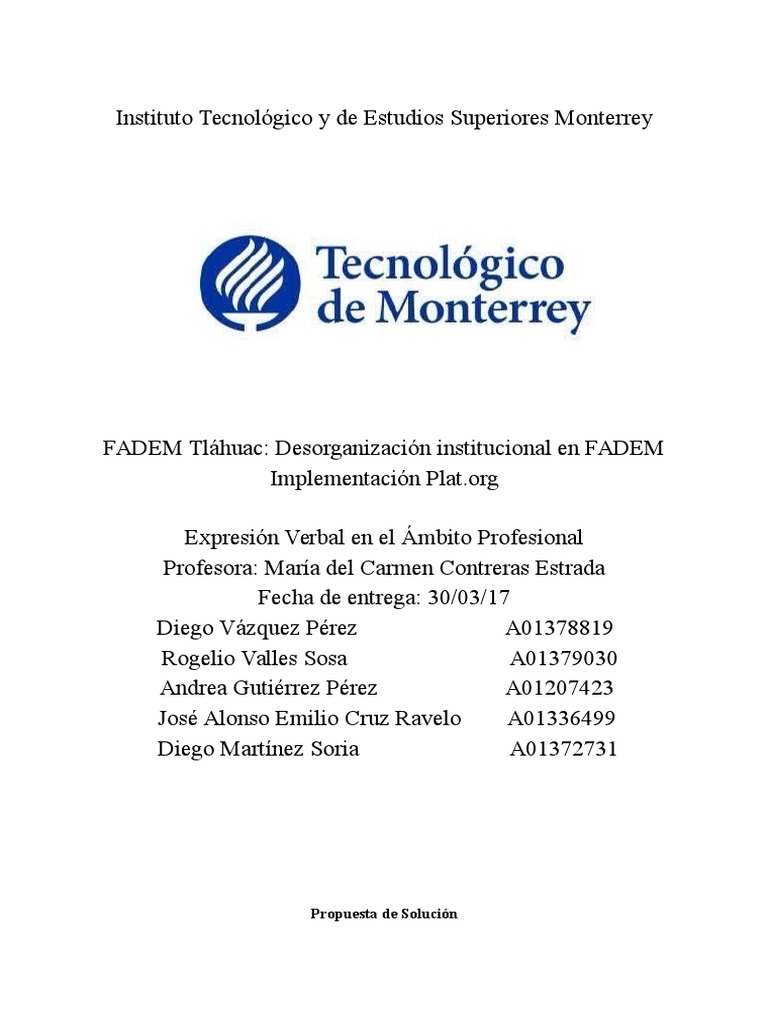 Instituto Tecnológico y de Estudios Superiores Monterrey

Tecnológico
de Monterrey

FADEM Tláhuac: Desorganización institucional en FADEM
Implementación Plat.org

Expresión Verbal en el Ámbito Profesional
Profesora: María del Carmen Contreras Estrada
Fecha de entrega: 30/03/17
Diego Vázquez Pérez A01378819
Rogelio Valles Sosa A01379030
Andrea Gutiérrez Pérez A01207423
José Alonso Emilio Cruz Ravelo A01336499
Diego Martínez Soria A01372731

Propuesta de Solución